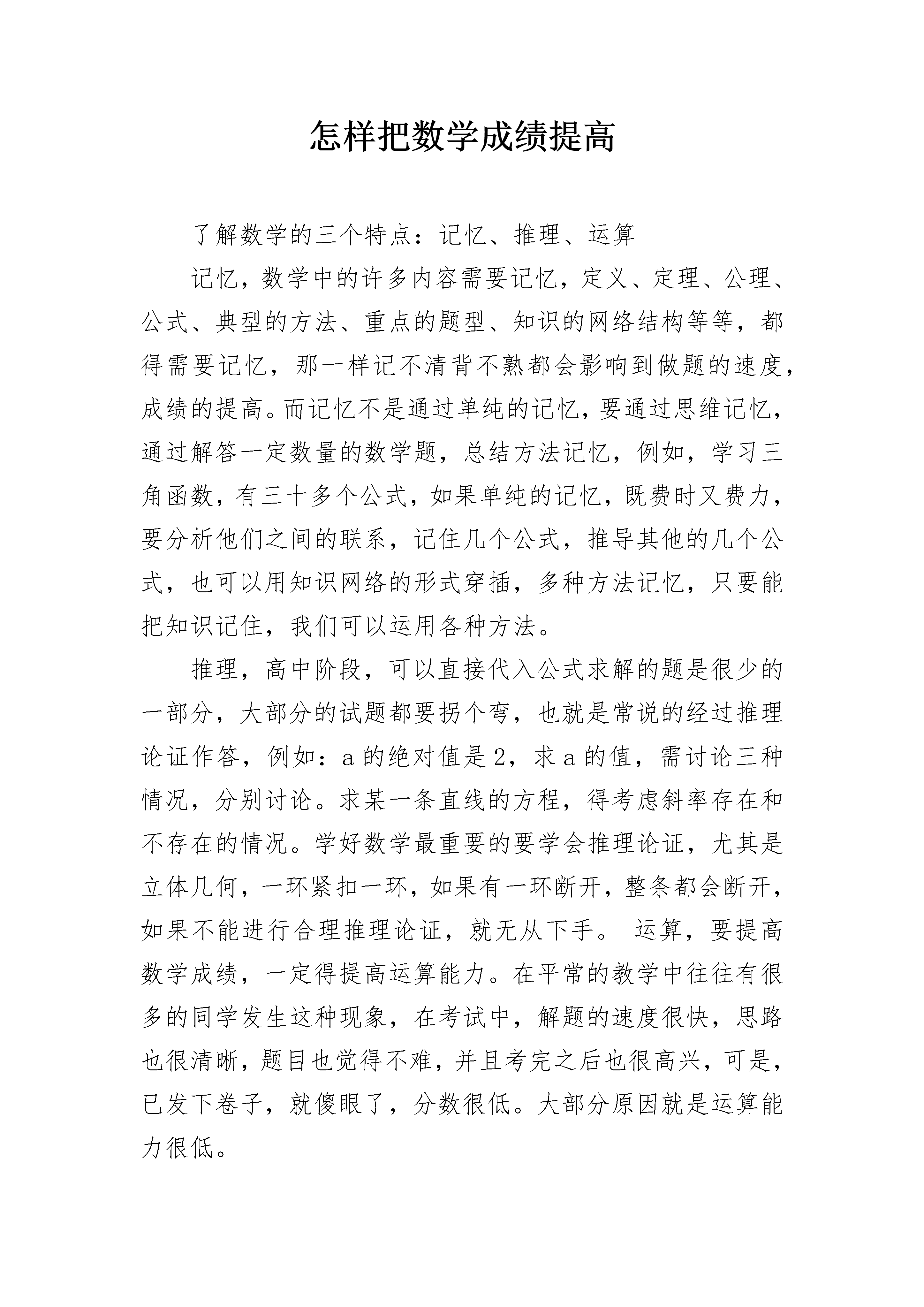 怎样把数学成绩提高

了解数学的三个特点：记忆、推理、运算

记忆，数学中的许多内容需要记忆，定义、定理、公理、公式、典型的方法、重点的题型、知识的网络结构等等，都得需要记忆，那一样记不清背不熟都会影响到做题的速度，成绩的提高。而记忆不是通过单纯的记忆，要通过思维记忆，通过解答一定数量的数学题，总结方法记忆，例如，学习三角函数，有三十多个公式，如果单纯的记忆，既费时又费力，要分析他们之间的联系，记住几个公式，推导其他的几个公式，也可以用知识网络的形式穿插，多种方法记忆，只要能把知识记住，我们可以运用各种方法。

推理，高中阶段，可以直接代入公式求解的题是很少的一部分，大部分的试题都要拐个弯，也就是常说的经过推理论证作答，例如：a的绝对值是2，求a的值，需讨论三种情况，分别讨论。求某一条直线的方程，得考虑斜率存在和不存在的情况。学好数学最重要的要学会推理论证，尤其是立体几何，一环紧扣一环，如果有一环断开，整条都会断开，如果不能进行合理推理论证，就无从下手。 运算，要提高数学成绩，一定得提高运算能力。在平常的教学中往往有很多的同学发生这种现象，在考试中，解题的速度很快，思路也很清晰，题目也觉得不难，并且考完之后也很高兴，可是，已发下卷子，就傻眼了，分数很低。大部分原因就是运算能力很低。